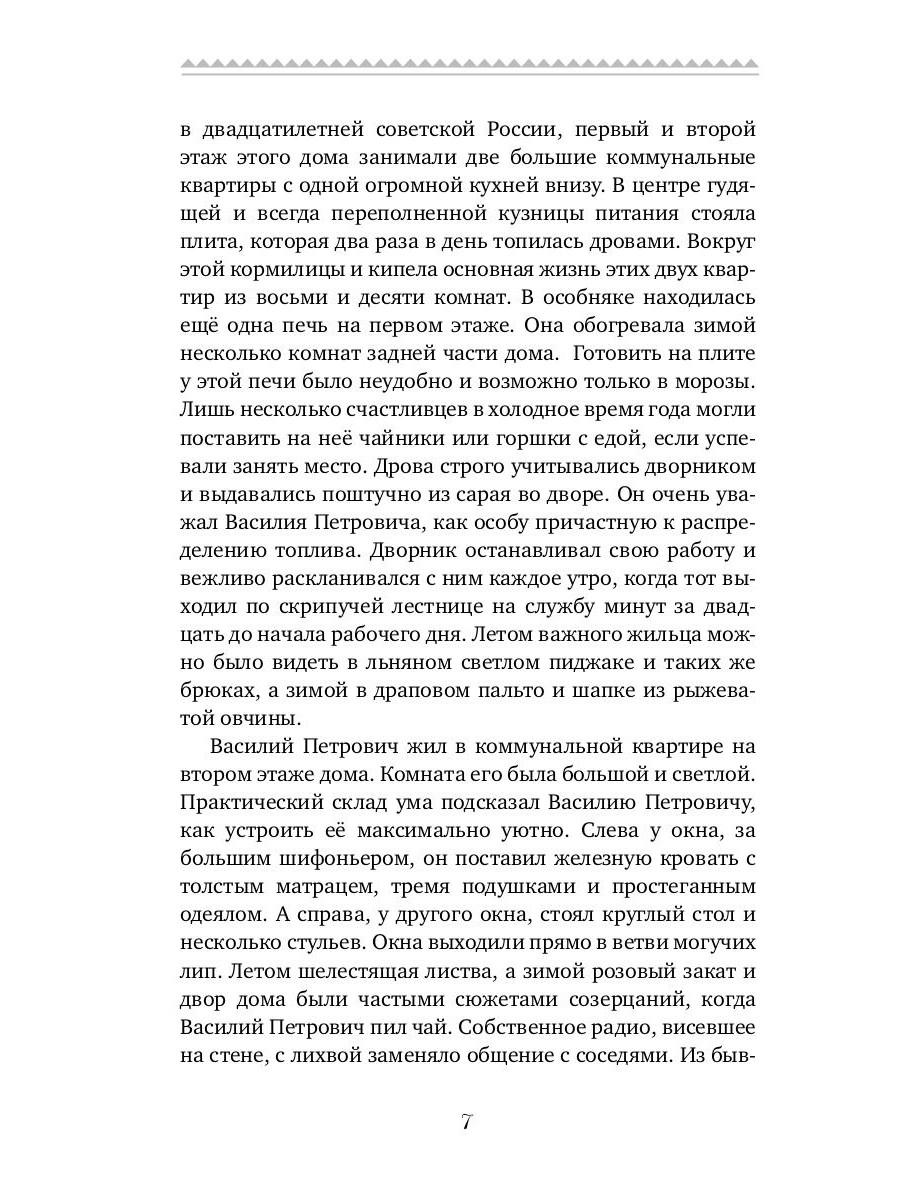 в двадцатилетней советской России, первый и второй этаж этого дома занимали две большие коммунальные квартиры с одной огромной кухней внизу. В центре гудящей и всегда переполненной кузницы питания стояла плита, которая два раза в день топилась дровами. Вокруг этой кормилицы и кипела основная жизнь этих двух квартир из восьми и десяти комнат. В особняке находилась ещё одна печь на первом этаже. Она обогревала зимой несколько комнат задней части дома. Готовить на плите у этой печи было неудобно и возможно только в морозы. Лишь несколько счастливцев в холодное время года могли поставить на неё чайники или горшки с едой, если успевали занять место. Дрова строго учитывались дворником и выдавались поштучно из сарая во дворе. Он очень уважал Василия Петровича, как особу причастную к распределению топлива. Дворник останавливал свою работу и вежливо раскланивался с ним каждое утро, когда тот выходил по скрипучей лестнице на службу минут за двадцать до начала рабочего дня. Летом важного жильца можно было видеть в льняном светлом пиджаке и таких же брюках, а зимой в драповом пальто и шапке из рыжеватой овчины.

Василий Петрович жил в коммунальной квартире на втором этаже дома. Комната его была большой и светлой. Практический склад ума подсказал Василию Петровичу, как устроить её максимально уютно. Слева у окна, за большим шифоньером, он поставил железную кровать с толстым матрацем, тремя подушками и простеганным одеялом. А справа, у другого окна, стоял круглый стол и несколько стульев. Окна выходили прямо в ветви могучих лип. Летом шелестящая листва, а зимой розовый закат и двор дома были частыми сюжетами созерцаний, когда Василий Петрович пил чай. Собственное радио, висевшее на стене, с лихвой заменяло общение с соседями. Из быв-

7